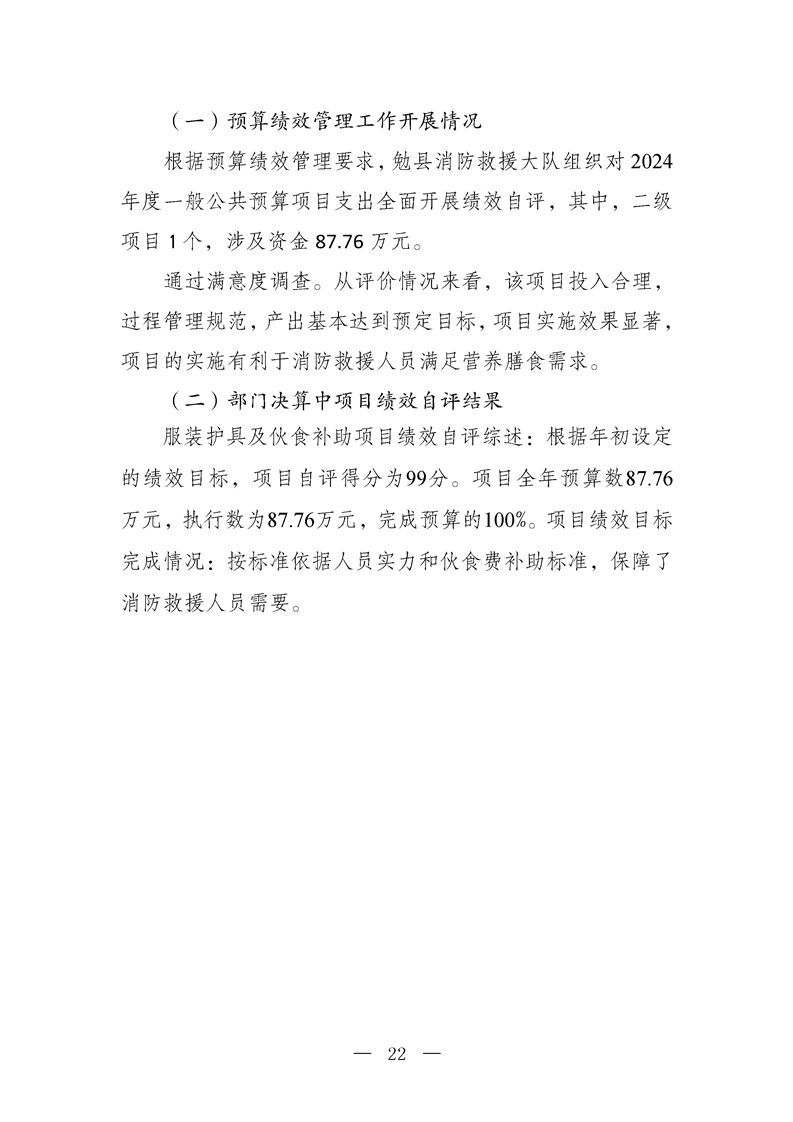 （一）预算绩效管理工作开展情况

根据预算绩效管理要求，勉县消防救援大队组织对2024年度一般公共预算项目支出全面开展绩效自评，其中，二级项目1个，涉及资金87.76万元。

通过满意度调查。从评价情况来看，该项目投入合理，过程管理规范，产出基本达到预定目标，项目实施效果显著，项目的实施有利于消防救援人员满足营养膳食需求。

（二）部门决算中项目绩效自评结果

服装护具及伙食补助项目绩效自评综述：根据年初设定的绩效目标，项目自评得分为99分。项目全年预算数87.76万元，执行数为87.76万元，完成预算的100%。项目绩效目标完成情况：按标准依据人员实力和伙食费补助标准，保障了消防救援人员需要。

— 22 —